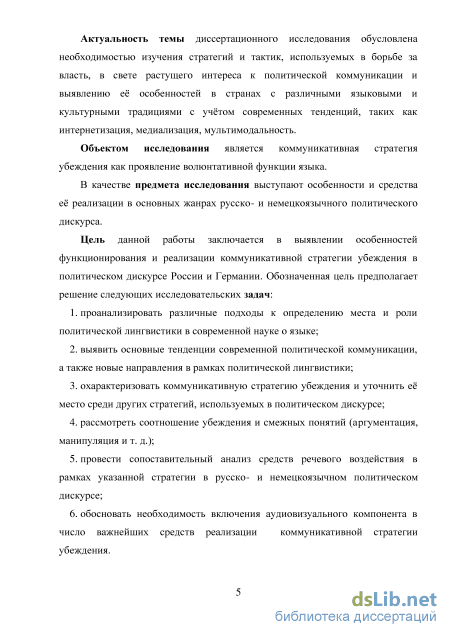 Актуальность темы диссертационного исследования обусловлена необходимостью изучения стратегий и тактик, используемых в борьбе за власть, в свете растущего интереса к политической коммуникации и выявлению её особенностей в странах с различными языковыми и культурными традициями с учётом современных тенденций, таких как интернетизация, медиализация, мультимодальность.

Объектом исследования является коммуникативная стратегия убеждения как проявление волюнтативной функции языка.

В качестве предмета исследования выступают особенности и средства её реализации в основных жанрах русско- и немецкоязычного политического дискурса.

Цель данной работы заключается в выявлении особенностей функционирования и реализации коммуникативной стратегии убеждения в политическом дискурсе России и Германии. Обозначенная цель предполагает решение следующих исследовательских задач:

1. проанализировать различные подходы к определению места и роли политической лингвистики в современной науке о языке;

2. выявить основные тенденции современной политической коммуникации, а также новые направления в рамках политической лингвистики;

3. охарактеризовать коммуникативную стратегию убеждения и уточнить её место среди других стратегий, используемых в политическом дискурсе;

4. рассмотреть соотношение убеждения и смежных понятий (аргументация, манипуляция и т. д.);

5. провести сопоставительный анализ средств речевого воздействия в рамках указанной стратегии в русско- и немецкоязычном политическом дискурсе;

6. обосновать необходимость включения аудиовизуального компонента в число важнейших средств реализации коммуникативной стратегии убеждения.

5

dsLib.net
библиотека диссертаций